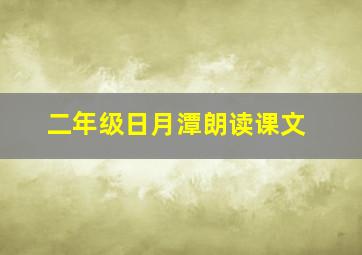 二年级日月潭朗读课文